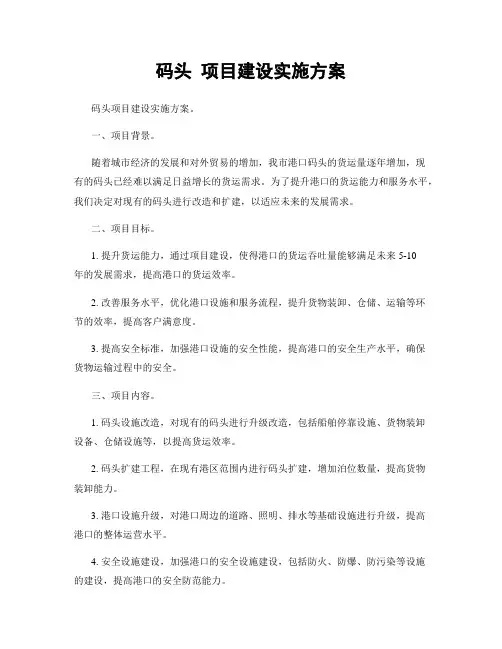 码头 项目建设实施方案

码头项目建设实施方案。

一、项目背景。

随着城市经济的发展和对外贸易的增加，我市港口码头的货运量逐年增加，现有的码头已经难以满足日益增长的货运需求。为了提升港口的货运能力和服务水平，我们决定对现有的码头进行改造和扩建，以适应未来的发展需求。

二、项目目标。

1. 提升货运能力，通过项目建设，使得港口的货运吞吐量能够满足未来 5-10 年的发展需求，提高港口的货运效率。

2. 改善服务水平，优化港口设施和服务流程，提升货物装卸、仓储、运输等环节的效率，提高客户满意度。

3. 提高安全标准，加强港口设施的安全性能，提高港口的安全生产水平，确保货物运输过程中的安全。

三、项目内容。

1. 码头设施改造，对现有的码头进行升级改造，包括船舶停靠设施、货物装卸设备、仓储设施等，以提高货运效率。

2. 码头扩建工程，在现有港区范围内进行码头扩建，增加泊位数量，提高货物装卸能力。

3. 港口设施升级，对港口周边的道路、照明、排水等基础设施进行升级，提高港口的整体运营水平。

4. 安全设施建设，加强港口的安全设施建设，包括防火、防爆、防污染等设施的建设，提高港口的安全防范能力。